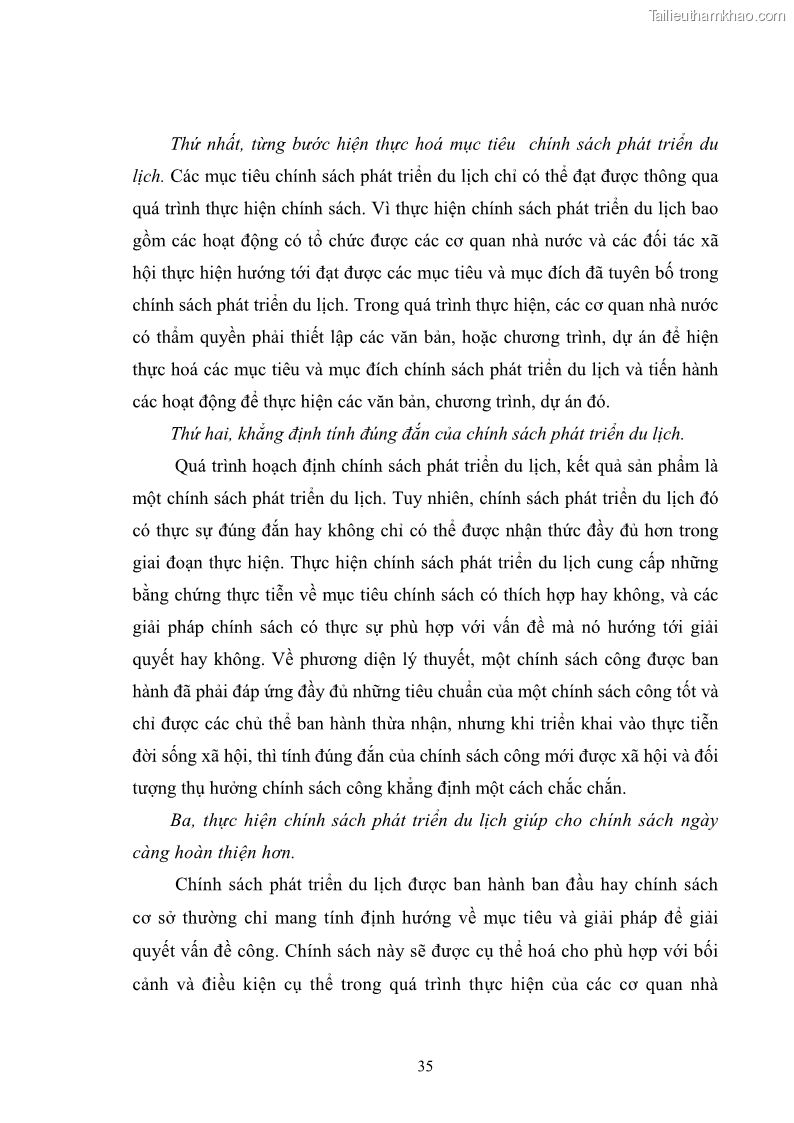 Tailieuthamkhao.com

Thứ nhất, từng bước hiện thực hoá mục tiêu  chính sách phát triển du lịch. Các mục tiêu chính sách phát triển du lịch chỉ có thể đạt được thông qua quá trình thực hiện chính sách. Vì thực hiện chính sách phát triển du lịch bao gồm các hoạt động có tổ chức được các cơ quan nhà nước và các đối tác xã hội thực hiện hướng tới đạt được các mục tiêu và mục đích đã tuyên bố trong chính sách phát triển du lịch. Trong quá trình thực hiện, các cơ quan nhà nước có thẩm quyền phải thiết lập các văn bản, hoặc chương trình, dự án để hiện thực hoá các mục tiêu và mục đích chính sách phát triển du lịch và tiến hành các hoạt động để thực hiện các văn bản, chương trình, dự án đó.

Thứ hai, khẳng định tính đúng đắn của chính sách phát triển du lịch.

Quá trình hoạch định chính sách phát triển du lịch, kết quả sản phẩm là một chính sách phát triển du lịch. Tuy nhiên, chính sách phát triển du lịch đó có thực sự đúng đắn hay không chỉ có thể được nhận thức đầy đủ hơn trong giai đoạn thực hiện. Thực hiện chính sách phát triển du lịch cung cấp những bằng chứng thực tiễn về mục tiêu chính sách có thích hợp hay không, và các giải pháp chính sách có thực sự phù hợp với vấn đề mà nó hướng tới giải quyết hay không. Về phương diện lý thuyết, một chính sách công được ban hành đã phải đáp ứng đầy đủ những tiêu chuẩn của một chính sách công tốt và chỉ được các chủ thể ban hành thừa nhận, nhưng khi triển khai vào thực tiễn đời sống xã hội, thì tính đúng đắn của chính sách công mới được xã hội và đối tượng thụ hưởng chính sách công khẳng định một cách chắc chắn.

Ba, thực hiện chính sách phát triển du lịch giúp cho chính sách ngày càng hoàn thiện hơn.

Chính sách phát triển du lịch được ban hành ban đầu hay chính sách cơ sở thường chỉ mang tính định hướng về mục tiêu và giải pháp để giải quyết vấn đề công. Chính sách này sẽ được cụ thể hoá cho phù hợp với bối cảnh và điều kiện cụ thể trong quá trình thực hiện của các cơ quan nhà

35